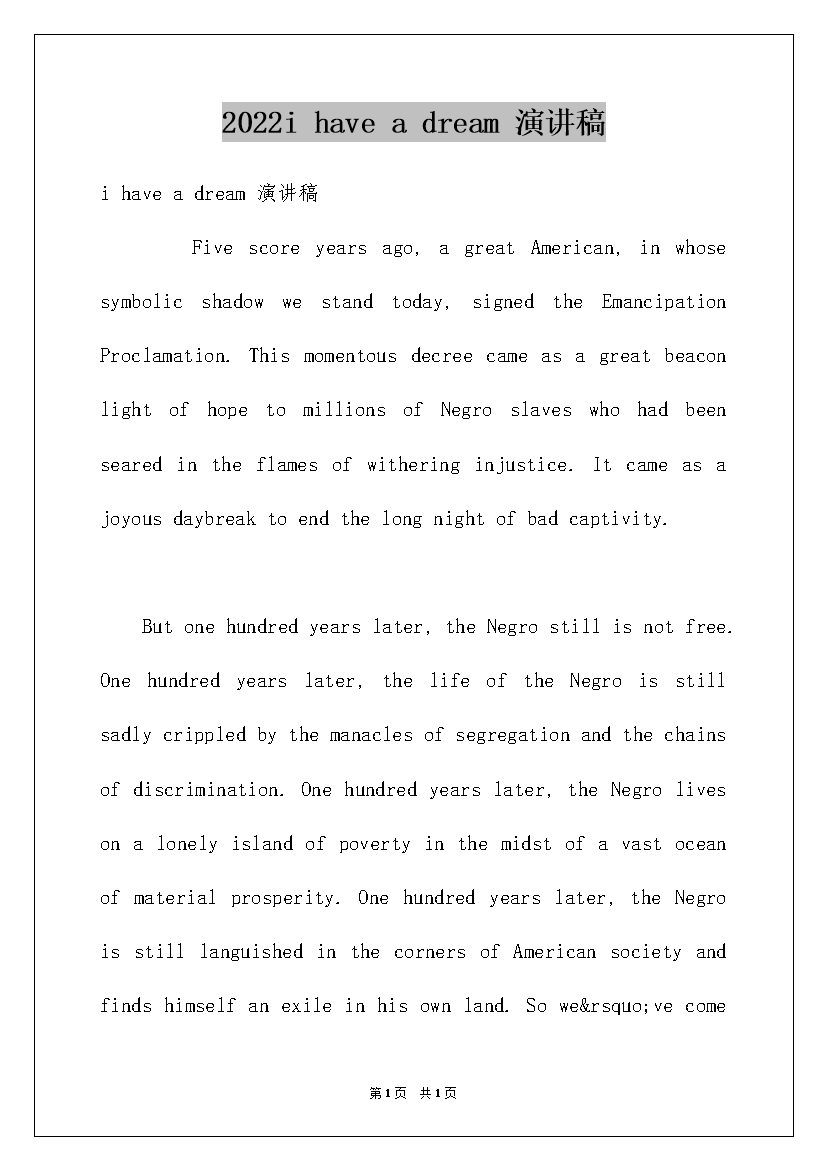 2022i have a dream 演讲稿

i have a dream 演讲稿

Five score years ago, a great American, in whose symbolic shadow we stand today, signed the Emancipation Proclamation. This momentous decree came as a great beacon light of hope to millions of Negro slaves who had been seared in the flames of withering injustice. It came as a joyous daybreak to end the long night of bad captivity.

But one hundred years later, the Negro still is not free. One hundred years later, the life of the Negro is still sadly crippled by the manacles of segregation and the chains of discrimination. One hundred years later, the Negro lives on a lonely island of poverty in the midst of a vast ocean of material prosperity. One hundred years later, the Negro is still languished in the corners of American society and finds himself an exile in his own land. So we&rsquo;ve come

第1页 共1页